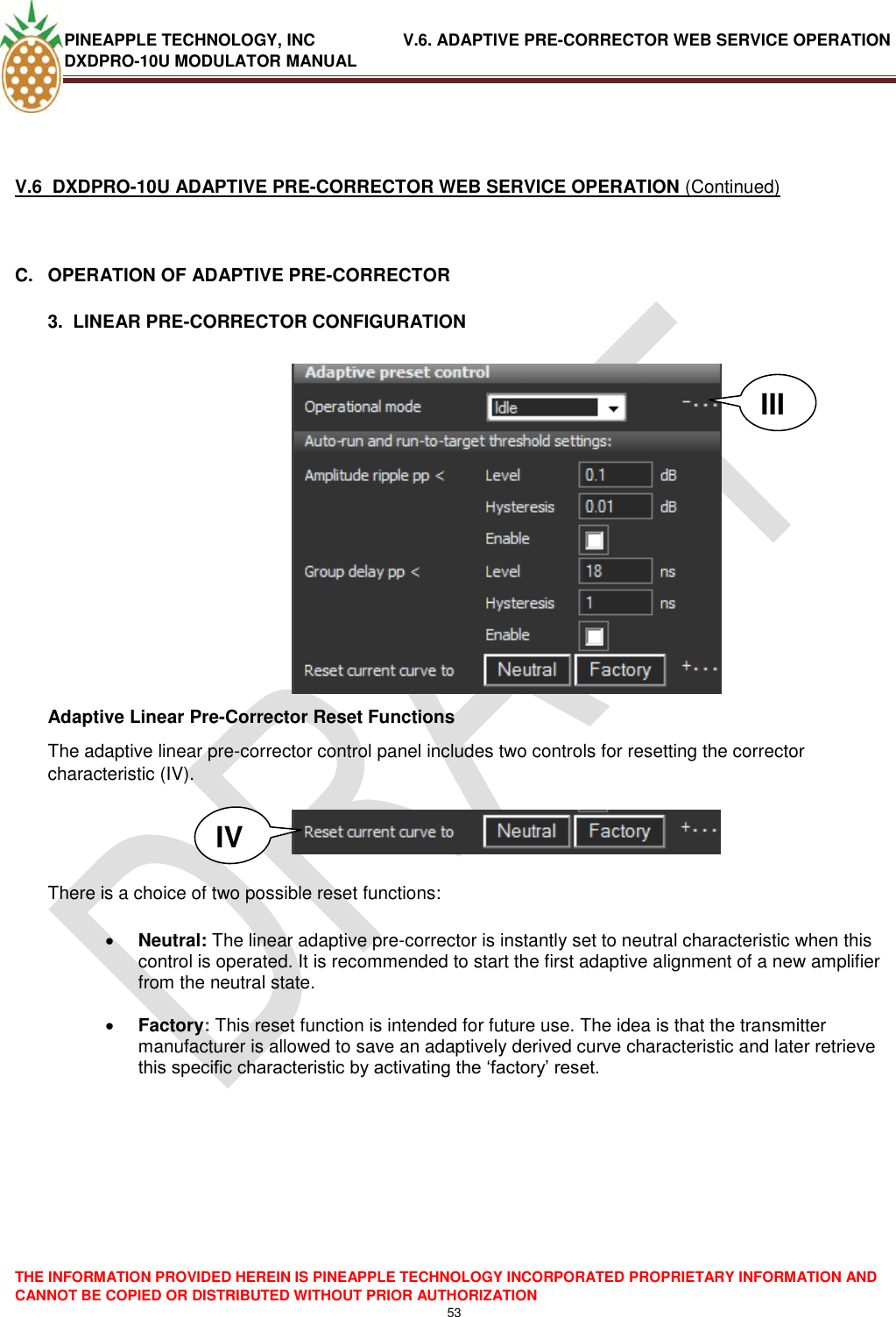 PINEAPPLE TECHNOLOGY, INC
DXDPRO-10U MODULATOR MANUAL

V.6. ADAPTIVE PRE-CORRECTOR WEB SERVICE OPERATION

V.6 DXDPRO-10U ADAPTIVE PRE-CORRECTOR WEB SERVICE OPERATION (Continued)

C. OPERATION OF ADAPTIVE PRE-CORRECTOR

3. LINEAR PRE-CORRECTOR CONFIGURATION

Adaptive preset control
Operational mode Idle -...
III
Auto-run and run-to-target threshold settings:
Amplitude ripple pp < Level 0.1 dB
Hysteresis 0.01 dB
Enable
Group delay pp < Level 18 ns
Hysteresis 1 ns
Enable
Reset current curve to Neutral Factory +...

Adaptive Linear Pre-Corrector Reset Functions

The adaptive linear pre-corrector control panel includes two controls for resetting the corrector characteristic (IV).

IV
Reset current curve to Neutral Factory +...

There is a choice of two possible reset functions:

• Neutral: The linear adaptive pre-corrector is instantly set to neutral characteristic when this control is operated. It is recommended to start the first adaptive alignment of a new amplifier from the neutral state.

• Factory: This reset function is intended for future use. The idea is that the transmitter manufacturer is allowed to save an adaptively derived curve characteristic and later retrieve this specific characteristic by activating the ‘factory’ reset.

DRAFT

THE INFORMATION PROVIDED HEREIN IS PINEAPPLE TECHNOLOGY INCORPORATED PROPRIETARY INFORMATION AND CANNOT BE COPIED OR DISTRIBUTED WITHOUT PRIOR AUTHORIZATION
53